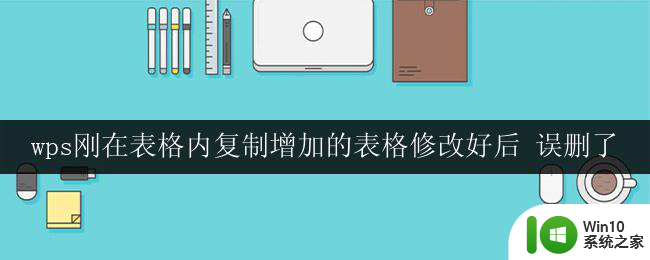 wps刚在表格内复制增加的表格修改好后 误删了

Win10
系统之家